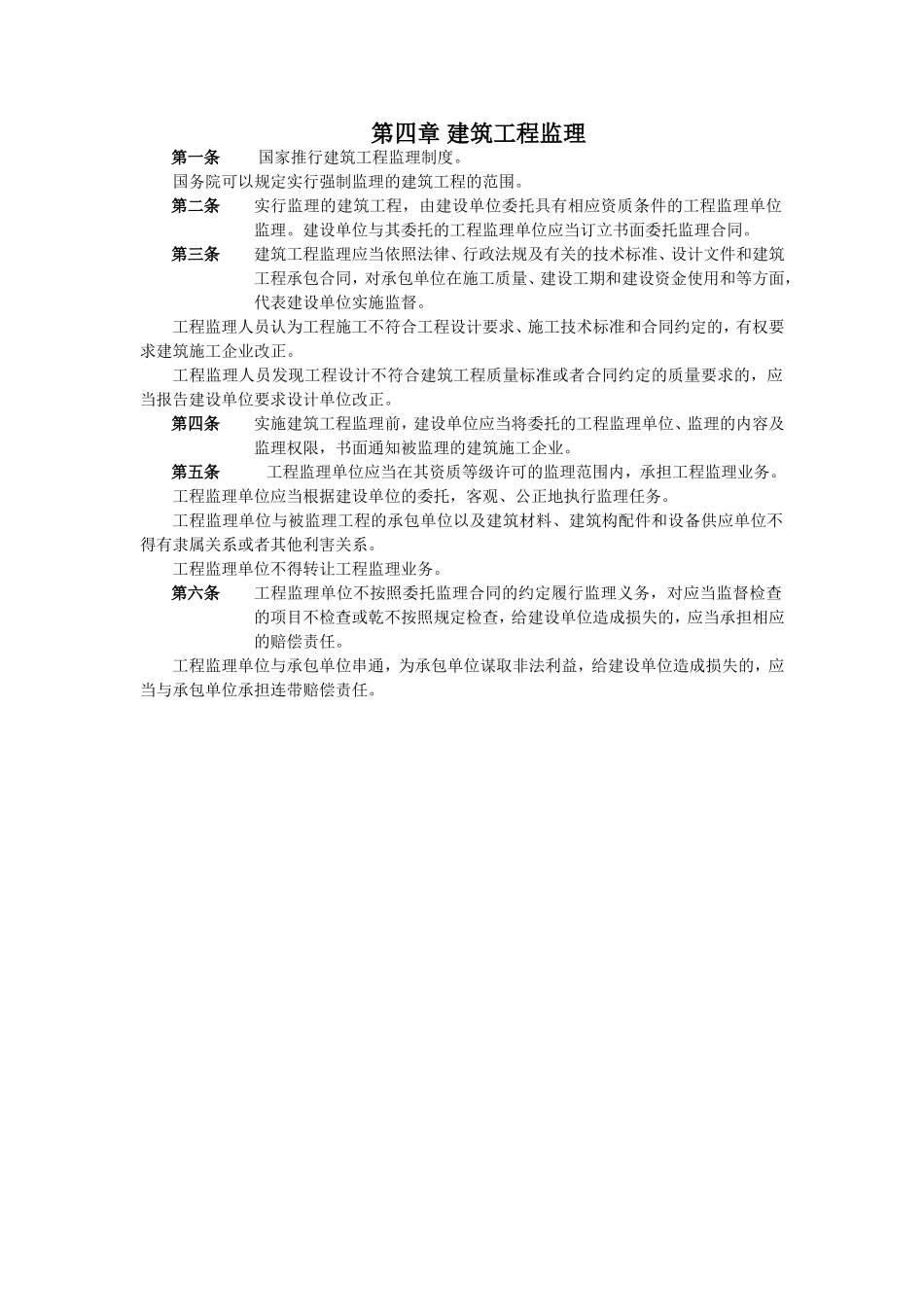 第四章 建筑工程监理

第一条　国家推行建筑工程监理制度。

国务院可以规定实行强制监理的建筑工程的范围。

第二条　实行监理的建筑工程，由建设单位委托具有相应资质条件的工程监理单位监理。建设单位与其委托的工程监理单位应当订立书面委托监理合同。

第三条　建筑工程监理应当依照法律、行政法规及有关的技术标准、设计文件和建筑工程承包合同，对承包单位在施工质量、建设工期和建设资金使用和等方面，代表建设单位实施监督。

工程监理人员认为工程施工不符合工程设计要求、施工技术标准和合同约定的，有权要求建筑施工企业改正。

工程监理人员发现工程设计不符合建筑工程质量标准或者合同约定的质量要求的，应当报告建设单位要求设计单位改正。

第四条　实施建筑工程监理前，建设单位应当将委托的工程监理单位、监理的内容及监理权限，书面通知被监理的建筑施工企业。

第五条　工程监理单位应当在其资质等级许可的监理范围内，承担工程监理业务。

工程监理单位应当根据建设单位的委托，客观、公正地执行监理任务。

工程监理单位与被监理工程的承包单位以及建筑材料、建筑构配件和设备供应单位不得有隶属关系或者其他利害关系。

工程监理单位不得转让工程监理业务。

第六条　工程监理单位不按照委托监理合同的约定履行监理义务，对应当监督检查的项目不检查或乾不按照规定检查，给建设单位造成损失的，应当承担相应的赔偿责任。

工程监理单位与承包单位串通，为承包单位谋取非法利益，给建设单位造成损失的，应当与承包单位承担连带赔偿责任。